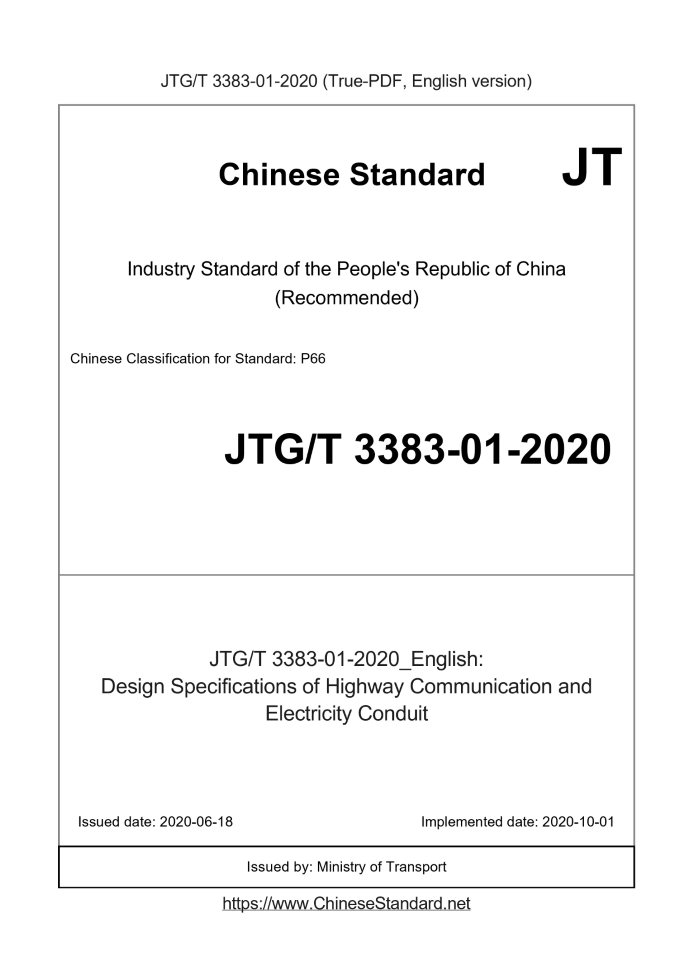 JTG/T 3383-01-2020 (True-PDF, English version)

Chinese Standard JT

Industry Standard of the People's Republic of China (Recommended)

Chinese Classification for Standard: P66

JTG/T 3383-01-2020

JTG/T 3383-01-2020_English: Design Specifications of Highway Communication and Electricity Conduit

Issued date: 2020-06-18

Implemented date: 2020-10-01

Issued by: Ministry of Transport

https://www.ChineseStandard.net